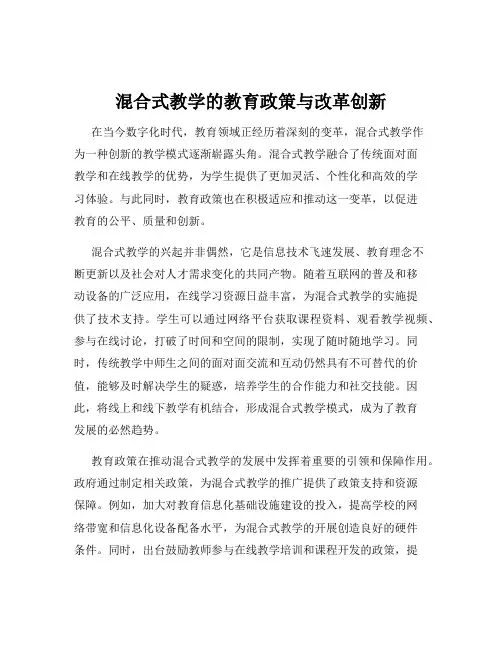 混合式教学的教育政策与改革创新

在当今数字化时代，教育领域正经历着深刻的变革，混合式教学作为一种创新的教学模式逐渐崭露头角。混合式教学融合了传统面对面教学和在线教学的优势，为学生提供了更加灵活、个性化和高效的学习体验。与此同时，教育政策也在积极适应和推动这一变革，以促进教育的公平、质量和创新。

混合式教学的兴起并非偶然，它是信息技术飞速发展、教育理念不断更新以及社会对人才需求变化的共同产物。随着互联网的普及和移动设备的广泛应用，在线学习资源日益丰富，为混合式教学的实施提供了技术支持。学生可以通过网络平台获取课程资料、观看教学视频、参与在线讨论，打破了时间和空间的限制，实现了随时随地学习。同时，传统教学中师生之间的面对面交流和互动仍然具有不可替代的价值，能够及时解决学生的疑惑，培养学生的合作能力和社交技能。因此，将线上和线下教学有机结合，形成混合式教学模式，成为了教育发展的必然趋势。

教育政策在推动混合式教学的发展中发挥着重要的引领和保障作用。政府通过制定相关政策，为混合式教学的推广提供了政策支持和资源保障。例如，加大对教育信息化基础设施建设的投入，提高学校的网络带宽和信息化设备配备水平，为混合式教学的开展创造良好的硬件条件。同时，出台鼓励教师参与在线教学培训和课程开发的政策，提